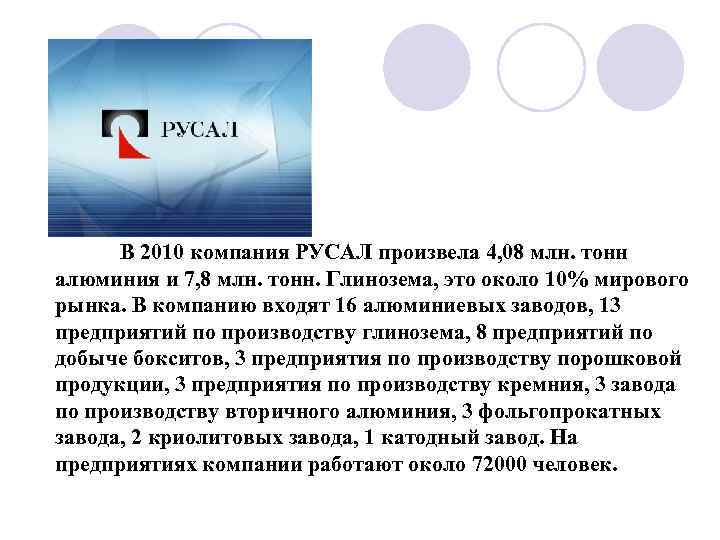 РУСАЛ

В 2010 компания РУСАЛ произвела 4,08 млн. тонн алюминия и 7,8 млн. тонн. Глинозема, это около 10% мирового рынка. В компанию входят 16 алюминиевых заводов, 13 предприятий по производству глинозема, 8 предприятий по добыче бокситов, 3 предприятия по производству порошковой продукции, 3 предприятия по производству кремния, 3 завода по производству вторичного алюминия, 3 фольгопрокатных завода, 2 криолитовых завода, 1 катодный завод. На предприятиях компании работают около 72000 человек.